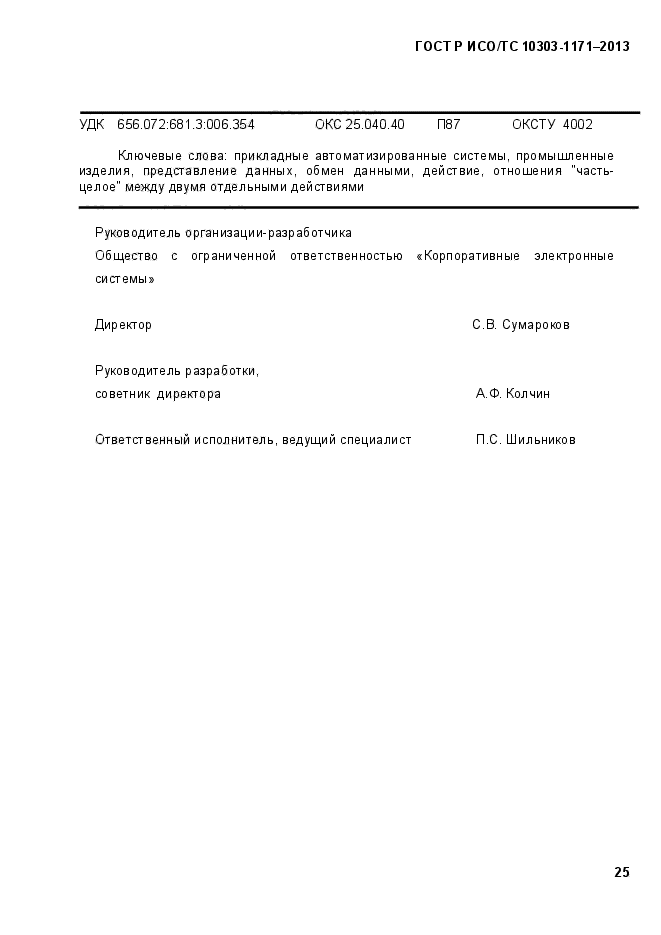 ГОСТ Р ИСО/ТС 10303-1171–2013

УДК 656.072:681.3:006.354 ОКС 25.040.40 П87 ОКСТУ 4002

Ключевые слова: прикладные автоматизированные системы, промышленные изделия, представление данных, обмен данными, действие, отношения "часть-целое" между двумя отдельными действиями

Руководитель организации-разработчика

Общество с ограниченной ответственностью «Корпоративные электронные системы»

Директор С.В. Сумароков

Руководитель разработки,
советник директора А.Ф. Колчин

Ответственный исполнитель, ведущий специалист П.С. Шильников

25